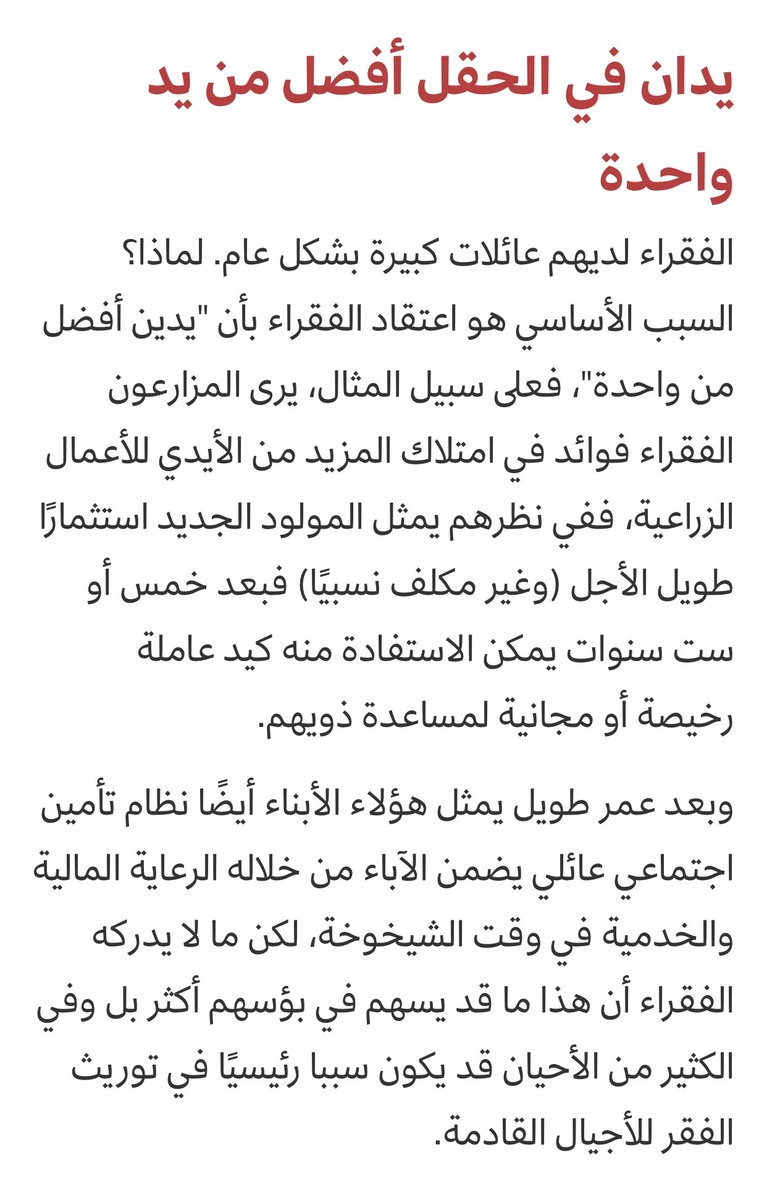 يدان في الحقل أفضل من يد واحدة

الفقراء لديهم عائلات كبيرة بشكل عام. لماذا؟ السبب الأساسي هو اعتقاد الفقراء بأن "يدين أفضل من واحدة"، فعلى سبيل المثال، يرى المزارعون الفقراء فوائد في امتلاك المزيد من الأيدي للأعمال الزراعية، ففي نظرهم يمثل المولود الجديد استثمارًا طويل الأجل (وغير مكلف نسبيًا) فبعد خمس أو ست سنوات يمكن الاستفادة منه كيد عاملة رخيصة أو مجانية لمساعدة ذويهم.

وبعد عمر طويل يمثل هؤلاء الأبناء أيضًا نظام تأمين اجتماعي عائلي يضمن الآباء من خلاله الرعاية المالية والخدمية في وقت الشيخوخة، لكن ما لا يدركه الفقراء أن هذا ما قد يسهم في بؤسهم أكثر بل وفي الكثير من الأحيان قد يكون سببا رئيسيًا في توريث الفقر للأجيال القادمة.